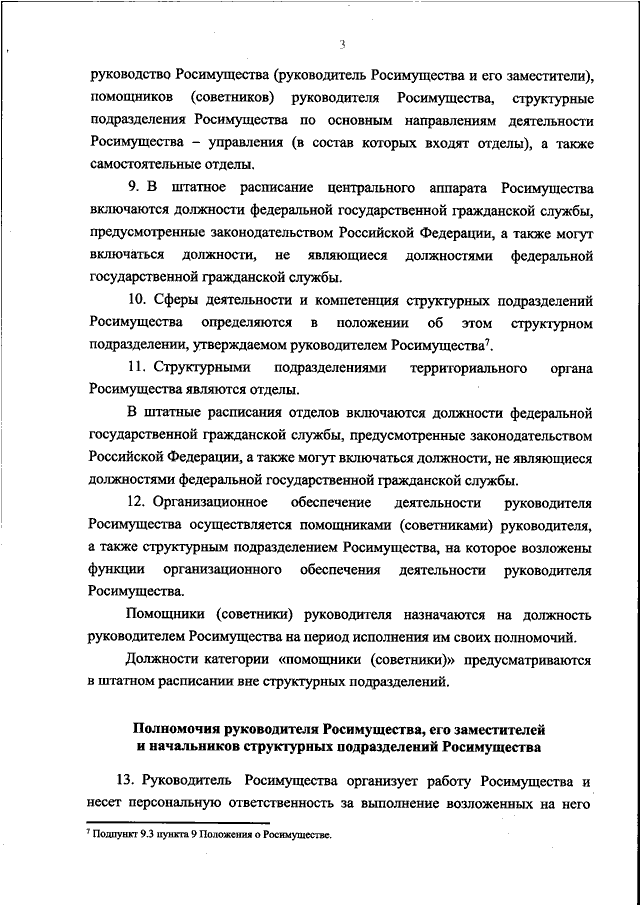 3

руководство Росимущества (руководитель Росимущества и его заместители), помощников (советников) руководителя Росимущества, структурные подразделения Росимущества по основным направлениям деятельности Росимущества – управления (в состав которых входят отделы), а также самостоятельные отделы.

9. В штатное расписание центрального аппарата Росимущества включаются должности федеральной государственной гражданской службы, предусмотренные законодательством Российской Федерации, а также могут включаться должности, не являющиеся должностями федеральной государственной гражданской службы.

10. Сферы деятельности и компетенция структурных подразделений Росимущества определяются в положении об этом структурном подразделении, утверждаемом руководителем Росимущества$^7$.

11. Структурными подразделениями территориального органа Росимущества являются отделы.

В штатные расписания отделов включаются должности федеральной государственной гражданской службы, предусмотренные законодательством Российской Федерации, а также могут включаться должности, не являющиеся должностями федеральной государственной гражданской службы.

12. Организационное обеспечение деятельности руководителя Росимущества осуществляется помощниками (советниками) руководителя, а также структурным подразделением Росимущества, на которое возложены функции организационного обеспечения деятельности руководителя Росимущества.

Помощники (советники) руководителя назначаются на должность руководителем Росимущества на период исполнения им своих полномочий.

Должности категории «помощники (советники)» предусматриваются в штатном расписании вне структурных подразделений.

Полномочия руководителя Росимущества, его заместителей и начальников структурных подразделений Росимущества

13. Руководитель Росимущества организует работу Росимущества и несет персональную ответственность за выполнение возложенных на него

$^7$ Подпункт 9.3 пункта 9 Положения о Росимуществе.